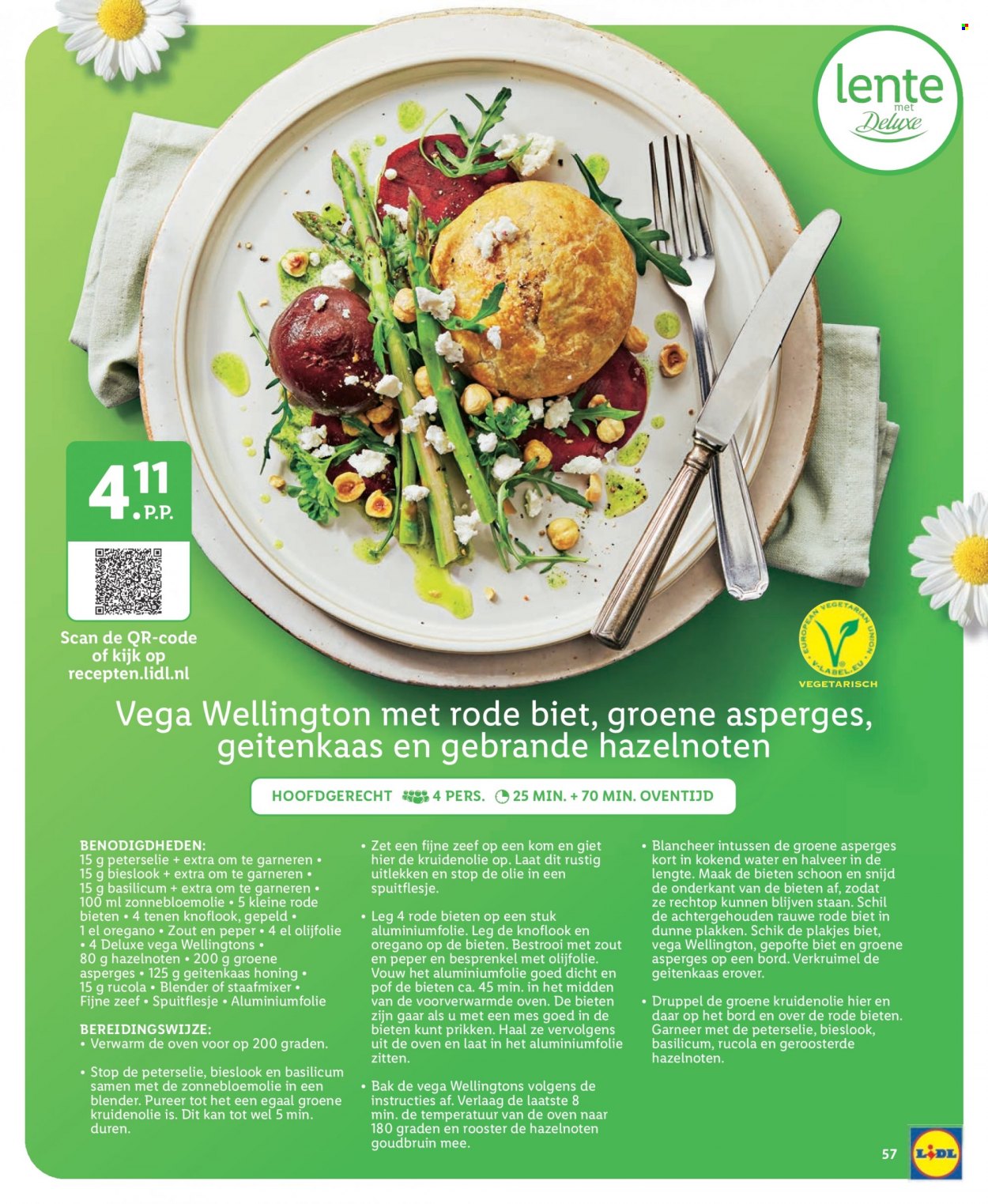 lente met Deluxe

4.11 P.P.

Scan de QR-code of kijk op recepten.lidl.nl

EUROPEAN VEGETARIAN UNION V-LABEL.EU
VEGETARISCH

Vega Wellington met rode biet, groene asperges, geitenkaas en gebrande hazelnoten

HOOFDGERECHT 4 PERS. 25 MIN. + 70 MIN. OVENTIJD

BENODIGDHEDEN:
15 g peterselie + extra om te garneren • 15 g bieslook + extra om te garneren • 15 g basilicum + extra om te garneren • 100 ml zonnebloemolie • 5 kleine rode bieten • 4 tenen knoflook, gepeld • 1 el oregano • Zout en peper • 4 el olijfolie • 4 Deluxe vega Wellingtons • 80 g hazelnoten • 200 g groene asperges • 125 g geitenkaas honing • 15 g rucola • Blender of staafmixer • Fijne zeef • Spuitflesje • Aluminiumfolie

BEREIDINGSWIJZE:
• Verwarm de oven voor op 200 graden.

• Stop de peterselie, bieslook en basilicum samen met de zonnebloemolie in een blender. Pureer tot het een egaal groene kruidenolie is. Dit kan tot wel 5 min. duren.

• Zet een fijne zeef op een kom en giet hier de kruidenolie op. Laat dit rustig uitlekken en stop de olie in een spuitflesje.

• Leg 4 rode bieten op een stuk aluminiumfolie. Leg de knoflook en oregano op de bieten. Bestrooi met zout en peper en besprenkel met olijfolie. Vouw het aluminiumfolie goed dicht en pof de bieten ca. 45 min. in het midden van de voorverwarmde oven. De bieten zijn gaar als u met een mes goed in de bieten kunt prikken. Haal ze vervolgens uit de oven en laat in het aluminiumfolie zitten.

• Bak de vega Wellingtons volgens de instructies af. Verlaag de laatste 8 min. de temperatuur van de oven naar 180 graden en rooster de hazelnoten goudbruin mee.

• Blancheer intussen de groene asperges kort in kokend water en halveer in de lengte. Maak de bieten schoon en snijd de onderkant van de bieten af, zodat ze rechtop kunnen blijven staan. Schil de achtergehouden rauwe rode biet in dunne plakken. Schik de plakjes biet, vega Wellington, gepofte biet en groene asperges op een bord. Verkruimel de geitenkaas erover.

• Druppel de groene kruidenolie hier en daar op het bord en over de rode bieten. Garneer met de peterselie, bieslook, basilicum, rucola en geroosterde hazelnoten.

57

LIDL